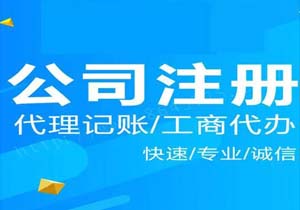 公司注册

代理记账/工商代办

快速/专业/诚信